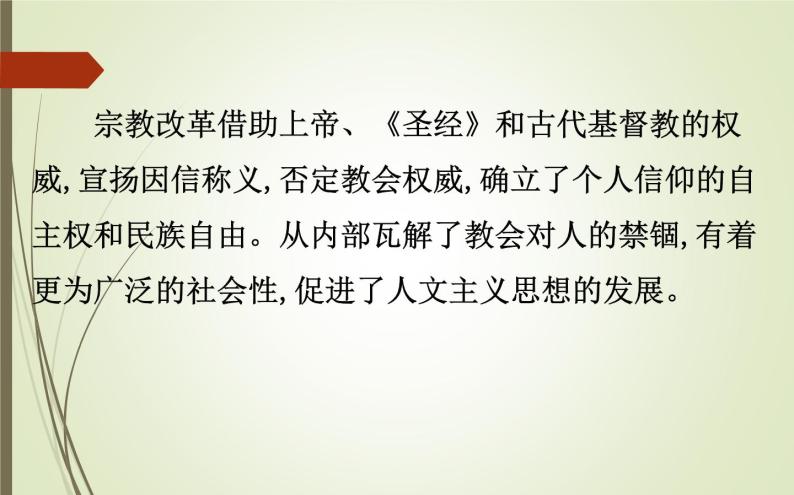 宗教改革借助上帝、《圣经》和古代基督教的权威,宣扬因信称义,否定教会权威,确立了个人信仰的自主权和民族自由。从内部瓦解了教会对人的禁锢,有着更为广泛的社会性,促进了人文主义思想的发展。